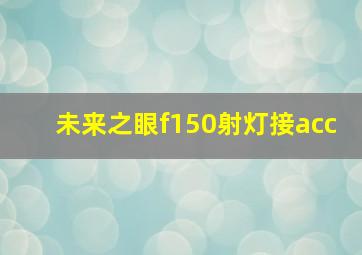 未来之眼f150射灯接acc